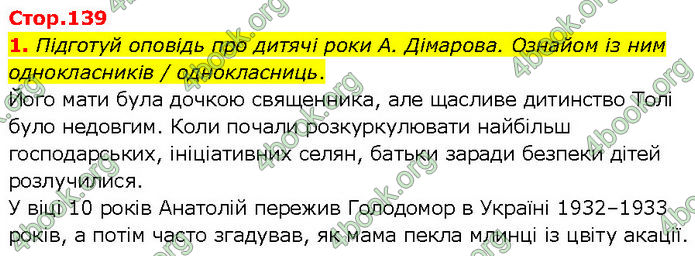 Стор.139

1. Підготуй оповідь про дитячі роки А. Дімарова. Ознайом із ним однокласників / однокласниць.

Його мати була дочкою священника, але щасливе дитинство Толі було недовгим. Коли почали розкуркулювати найбільш господарських, ініціативних селян, батьки заради безпеки дітей розлучилися.

У віці 10 років Анатолій пережив Голодомор в Україні 1932–1933 років, а потім часто згадував, як мама пекла млинці із цвіту акації.

4book.org